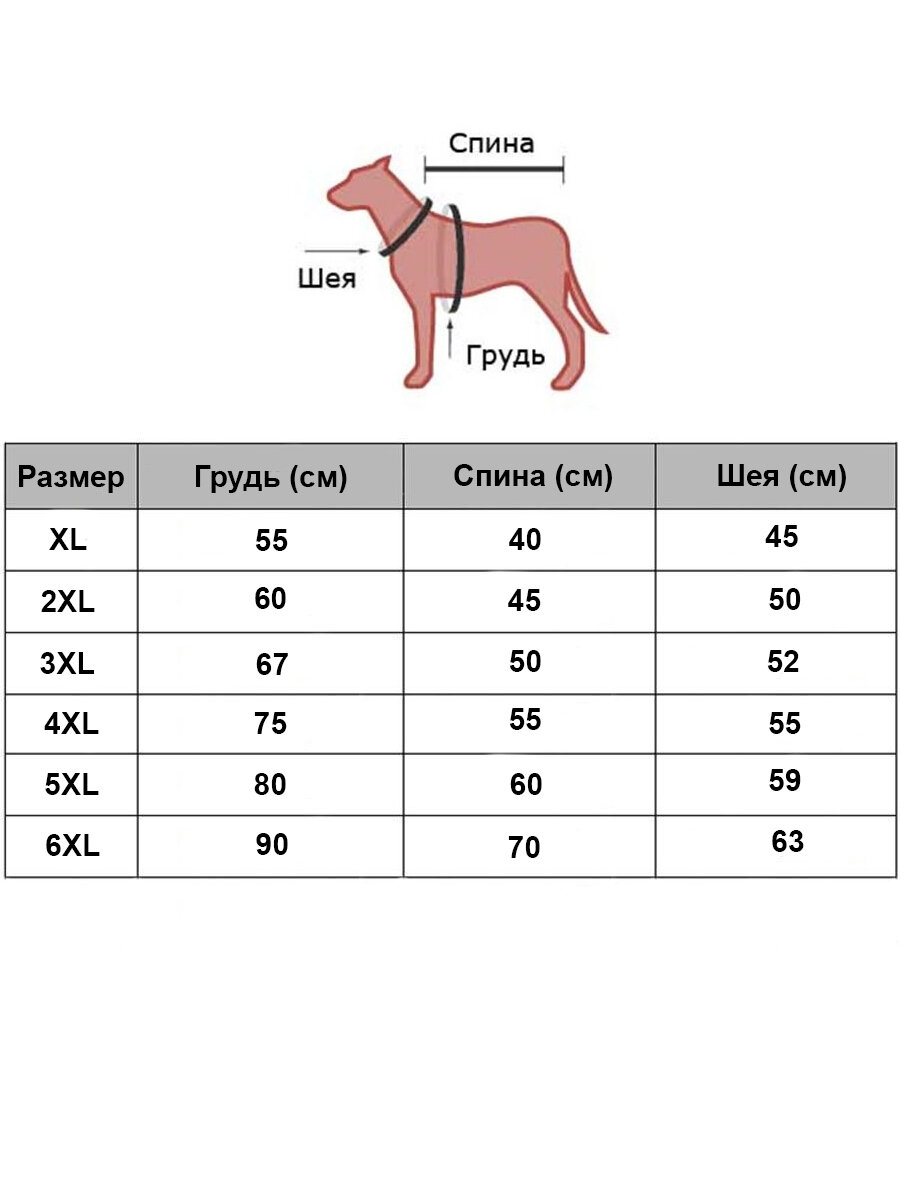 Спина

Шея

Грудь

| Размер | Грудь (см) | Спина (см) | Шея (см) |
|---|---|---|---|
| XL | 55 | 40 | 45 |
| 2XL | 60 | 45 | 50 |
| 3XL | 67 | 50 | 52 |
| 4XL | 75 | 55 | 55 |
| 5XL | 80 | 60 | 59 |
| 6XL | 90 | 70 | 63 |